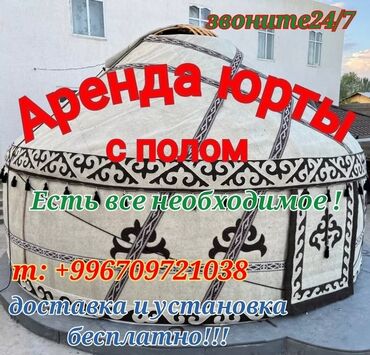 звоните24/7

Аренда юрты
с полом

Есть все необходимое !

т: +996709721038

доставка и установка бесплатно!!!